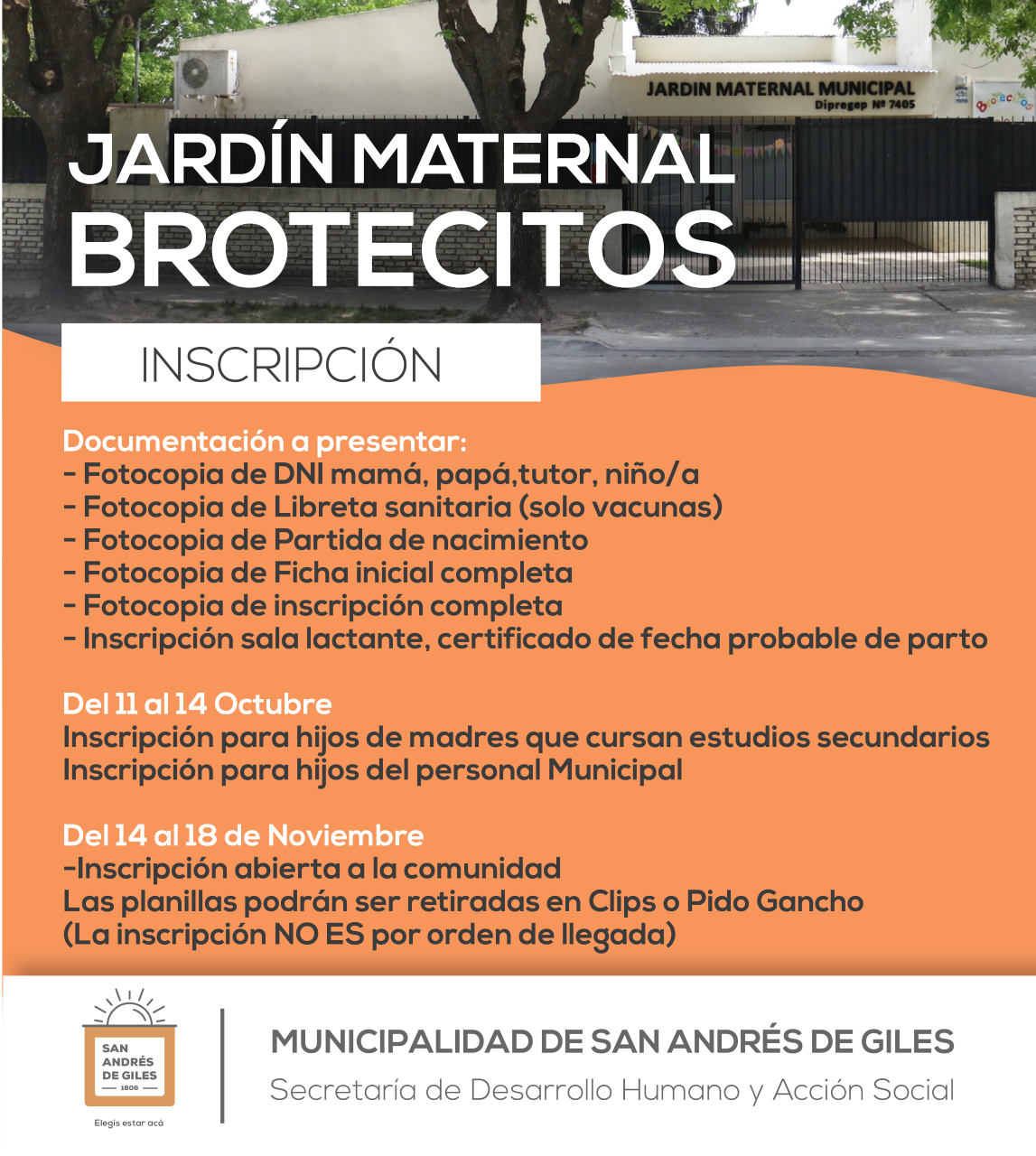 JARDIN MATERNAL MUNICIPAL
Dipregep Nº 7405

Brotecitos

JARDÍN MATERNAL
BROTECITOS

INSCRIPCIÓN

Documentación a presentar:
- Fotocopia de DNI mamá, papá,tutor, niño/a
- Fotocopia de Libreta sanitaria (solo vacunas)
- Fotocopia de Partida de nacimiento
- Fotocopia de Ficha inicial completa
- Fotocopia de inscripción completa
- Inscripción sala lactante, certificado de fecha probable de parto

Del 11 al 14 Octubre
Inscripción para hijos de madres que cursan estudios secundarios
Inscripción para hijos del personal Municipal

Del 14 al 18 de Noviembre
-Inscripción abierta a la comunidad
Las planillas podrán ser retiradas en Clips o Pido Gancho
(La inscripción NO ES por orden de llegada)

SAN ANDRÉS DE GILES
1806
Elegís estar acá

MUNICIPALIDAD DE SAN ANDRÉS DE GILES
Secretaría de Desarrollo Humano y Acción Social